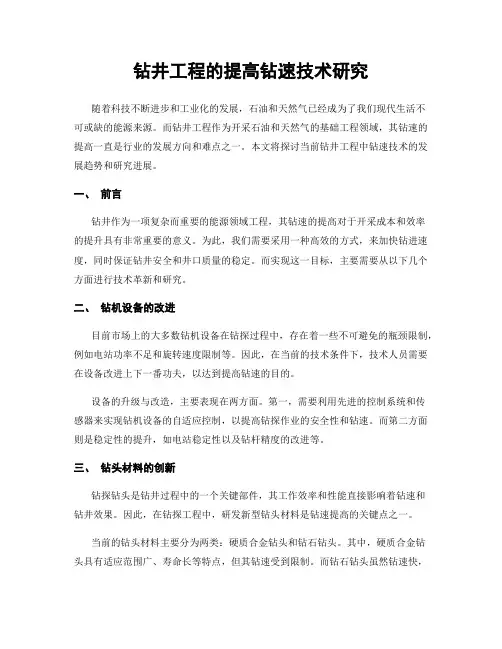 钻井工程的提高钻速技术研究

随着科技不断进步和工业化的发展，石油和天然气已经成为了我们现代生活不可或缺的能源来源。而钻井工程作为开采石油和天然气的基础工程领域，其钻速的提高一直是行业的发展方向和难点之一。本文将探讨当前钻井工程中钻速技术的发展趋势和研究进展。

一、 前言

钻井作为一项复杂而重要的能源领域工程，其钻速的提高对于开采成本和效率的提升具有非常重要的意义。为此，我们需要采用一种高效的方式，来加快钻进速度，同时保证钻井安全和井口质量的稳定。而实现这一目标，主要需要从以下几个方面进行技术革新和研究。

二、 钻机设备的改进

目前市场上的大多数钻机设备在钻探过程中，存在着一些不可避免的瓶颈限制，例如电站功率不足和旋转速度限制等。因此，在当前的技术条件下，技术人员需要在设备改进上下一番功夫，以达到提高钻速的目的。

设备的升级与改造，主要表现在两方面。第一，需要利用先进的控制系统和传感器来实现钻机设备的自适应控制，以提高钻探作业的安全性和钻速。而第二方面则是稳定性的提升，如电站稳定性以及钻杆精度的改进等。

三、 钻头材料的创新

钻探钻头是钻井过程中的一个关键部件，其工作效率和性能直接影响着钻速和钻井效果。因此，在钻探工程中，研发新型钻头材料是钻速提高的关键点之一。

当前的钻头材料主要分为两类：硬质合金钻头和钻石钻头。其中，硬质合金钻头具有适应范围广、寿命长等特点，但其钻速受到限制。而钻石钻头虽然钻速快，